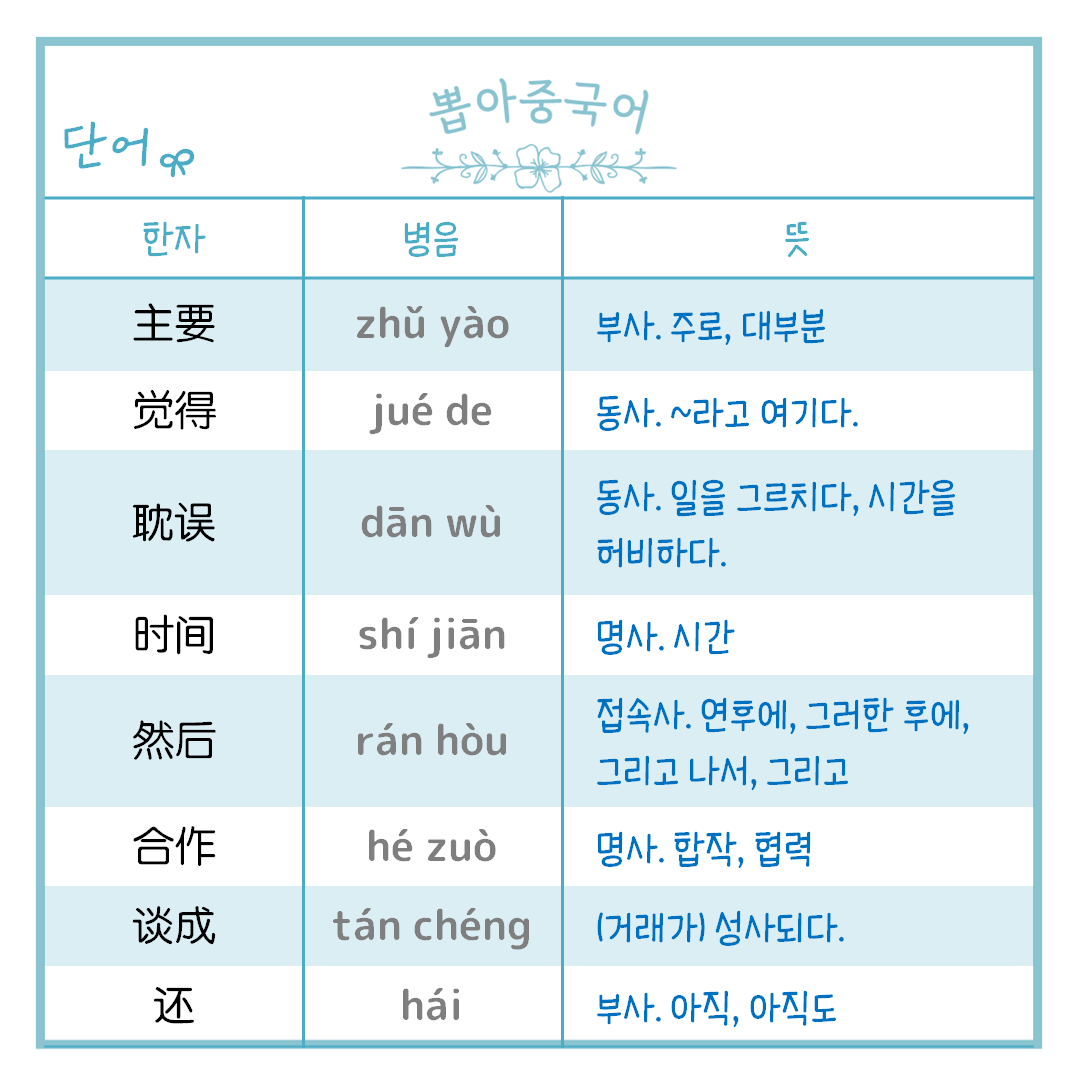 단어

뽑아중국어

| 한자 | 병음 | 뜻 |
|---|---|---|
| 主要 | zhǔ yào | 부사. 주로, 대부분 |
| 觉得 | jué de | 동사. ~라고 여기다. |
| 耽误 | dān wù | 동사. 일을 그르치다, 시간을 허비하다. |
| 时间 | shí jiān | 명사. 시간 |
| 然后 | rán hòu | 접속사. 연후에, 그러한 후에, 그리고 나서, 그리고 |
| 合作 | hé zuò | 명사. 합작, 협력 |
| 谈成 | tán chéng | (거래가) 성사되다. |
| 还 | hái | 부사. 아직, 아직도 |